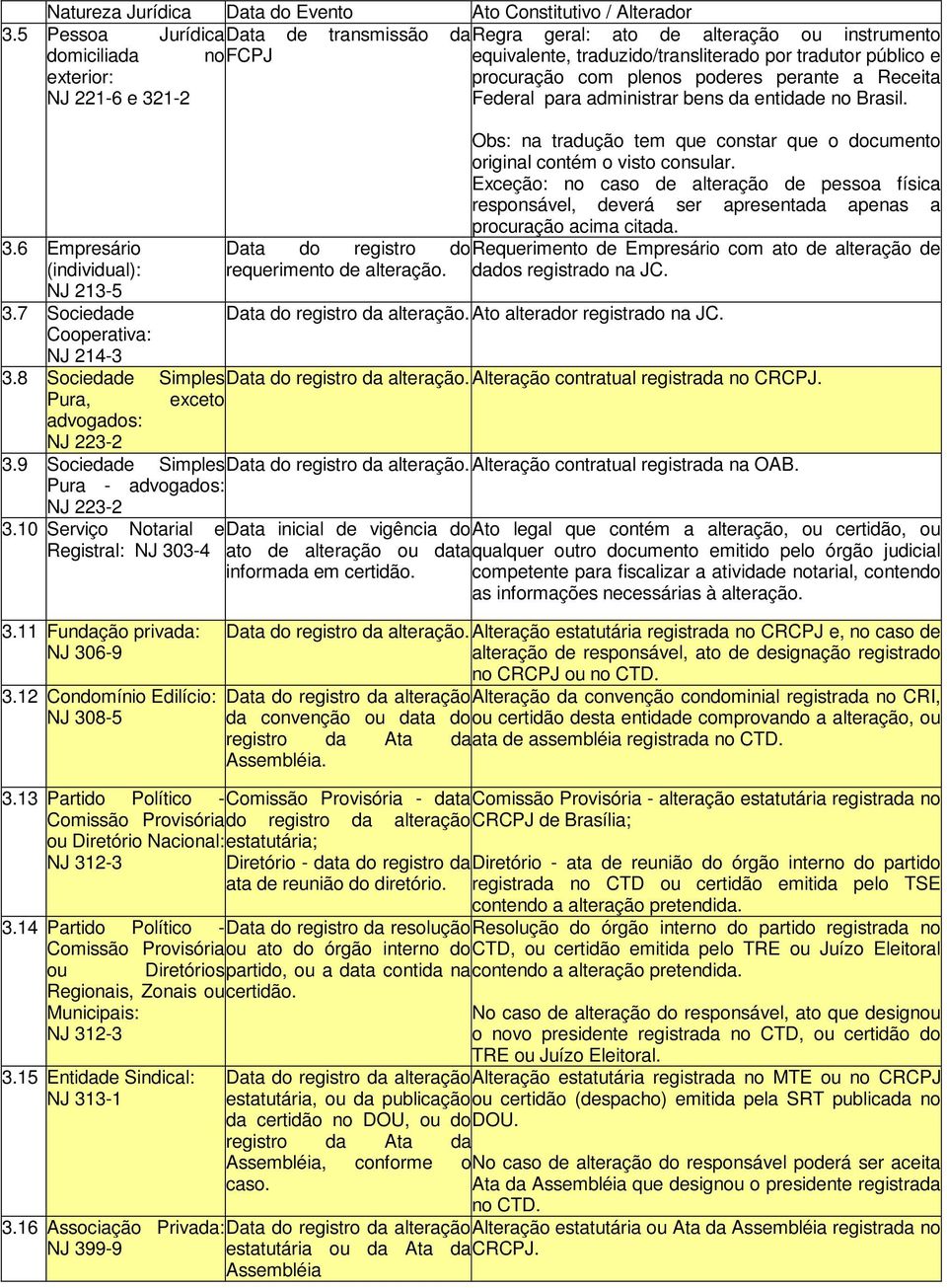 | | Natureza Jurídica | Data do Evento | Ato Constitutivo / Alterador |
|---|---|---|---|
| 3.5 | Pessoa Jurídica domiciliada no exterior: NJ 221-6 e 321-2 | Data de transmissão da FCPJ | Regra geral: ato de alteração ou instrumento equivalente, traduzido/transliterado por tradutor público e procuração com plenos poderes perante a Receita Federal para administrar bens da entidade no Brasil. Obs: na tradução tem que constar que o documento original contém o visto consular. Exceção: no caso de alteração de pessoa física responsável, deverá ser apresentada apenas a procuração acima citada. |
| 3.6 | Empresário (individual): NJ 213-5 | Data do registro do requerimento de alteração. | Requerimento de Empresário com ato de alteração de dados registrado na JC. |
| 3.7 | Sociedade Cooperativa: NJ 214-3 | Data do registro da alteração. | Ato alterador registrado na JC. |
| 3.8 | Sociedade Simples Pura, exceto advogados: NJ 223-2 | Data do registro da alteração. | Alteração contratual registrada no CRCPJ. |
| 3.9 | Sociedade Simples Pura - advogados: NJ 223-2 | Data do registro da alteração. | Alteração contratual registrada na OAB. |
| 3.10 | Serviço Notarial e Registral: NJ 303-4 | Data inicial de vigência do ato de alteração ou data informada em certidão. | Ato legal que contém a alteração, ou certidão, ou qualquer outro documento emitido pelo órgão judicial competente para fiscalizar a atividade notarial, contendo as informações necessárias à alteração. |
| 3.11 | Fundação privada: NJ 306-9 | Data do registro da alteração. | Alteração estatutária registrada no CRCPJ e, no caso de alteração de responsável, ato de designação registrado no CRCPJ ou no CTD. |
| 3.12 | Condomínio Edilício: NJ 308-5 | Data do registro da alteração da convenção ou data do registro da Ata da Assembléia. | Alteração da convenção condominial registrada no CRI, ou certidão desta entidade comprovando a alteração, ou ata de assembléia registrada no CTD. |
| 3.13 | Partido Político - Comissão Provisória ou Diretório Nacional: NJ 312-3 | Comissão Provisória - data do registro da alteração estatutária; Diretório - data do registro da ata de reunião do diretório. | Comissão Provisória - alteração estatutária registrada no CRCPJ de Brasília; Diretório - ata de reunião do órgão interno do partido registrada no CTD ou certidão emitida pelo TSE contendo a alteração pretendida. |
| 3.14 | Partido Político - Comissão Provisória ou Diretórios Regionais, Zonais ou Municipais: NJ 312-3 | Data do registro da resolução ou ato do órgão interno do partido, ou a data contida na certidão. | Resolução do órgão interno do partido registrada no CTD, ou certidão emitida pelo TRE ou Juízo Eleitoral contendo a alteração pretendida. No caso de alteração do responsável, ato que designou o novo presidente registrada no CTD, ou certidão do TRE ou Juízo Eleitoral. |
| 3.15 | Entidade Sindical: NJ 313-1 | Data do registro da alteração estatutária, ou da publicação da certidão no DOU, ou do registro da Ata da Assembléia, conforme o caso. | Alteração estatutária registrada no MTE ou no CRCPJ ou certidão (despacho) emitida pela SRT publicada no DOU. No caso de alteração do responsável poderá ser aceita Ata da Assembléia que designou o presidente registrada no CTD. |
| 3.16 | Associação Privada: NJ 399-9 | Data do registro da alteração estatutária ou da Ata da Assembléia | Alteração estatutária ou Ata da Assembléia registrada no CRCPJ. |